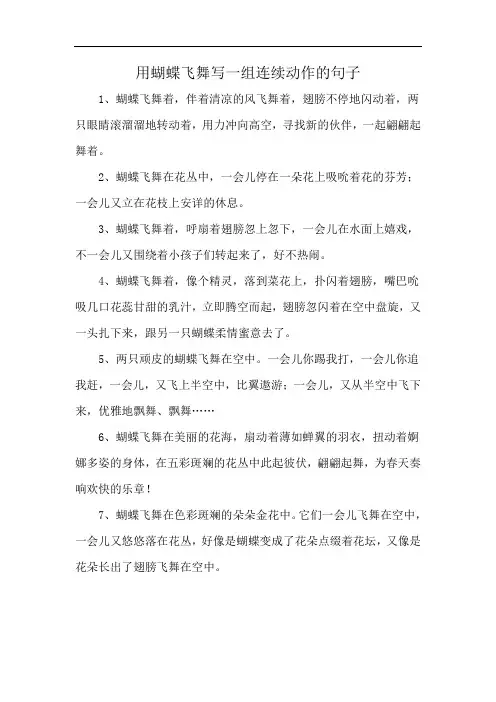 用蝴蝶飞舞写一组连续动作的句子

1、蝴蝶飞舞着，伴着清凉的风飞舞着，翅膀不停地闪动着，两只眼睛滚溜溜地转动着，用力冲向高空，寻找新的伙伴，一起翩翩起舞着。

2、蝴蝶飞舞在花丛中，一会儿停在一朵花上吸吮着花的芬芳；一会儿又立在花枝上安详的休息。

3、蝴蝶飞舞着，呼扇着翅膀忽上忽下，一会儿在水面上嬉戏，不一会儿又围绕着小孩子们转起来了，好不热闹。

4、蝴蝶飞舞着，像个精灵，落到菜花上，扑闪着翅膀，嘴巴吮吸几口花蕊甘甜的乳汁，立即腾空而起，翅膀忽闪着在空中盘旋，又一头扎下来，跟另一只蝴蝶柔情蜜意去了。

5、两只顽皮的蝴蝶飞舞在空中。一会儿你踢我打，一会儿你追我赶，一会儿，又飞上半空中，比翼遨游；一会儿，又从半空中飞下来，优雅地飘舞、飘舞……

6、蝴蝶飞舞在美丽的花海，扇动着薄如蝉翼的羽衣，扭动着婀娜多姿的身体，在五彩斑斓的花丛中此起彼伏，翩翩起舞，为春天奏响欢快的乐章！

7、蝴蝶飞舞在色彩斑斓的朵朵金花中。它们一会儿飞舞在空中，一会儿又悠悠落在花丛，好像是蝴蝶变成了花朵点缀着花坛，又像是花朵长出了翅膀飞舞在空中。